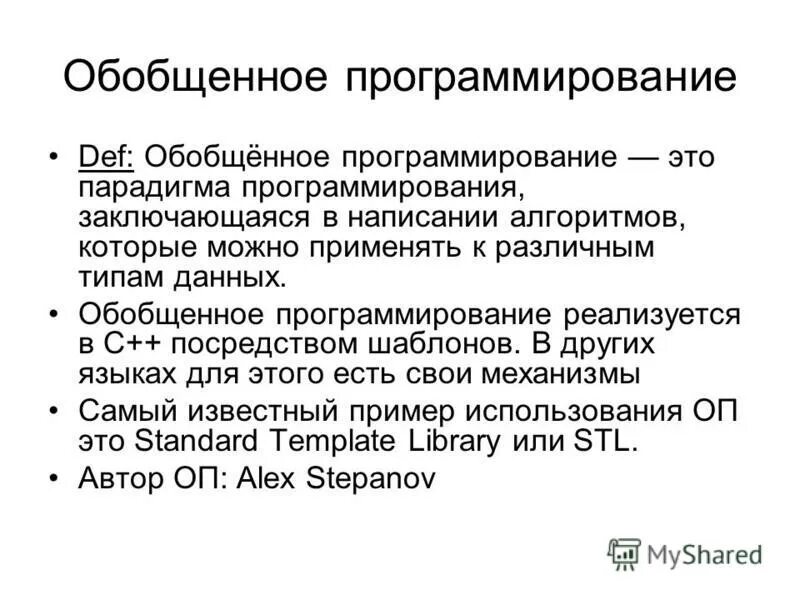 Обобщенное программирование

• Def: Обобщённое программирование — это парадигма программирования, заключающаяся в написании алгоритмов, которые можно применять к различным типам данных.

• Обобщенное программирование реализуется в C++ посредством шаблонов. В других языках для этого есть свои механизмы

• Самый известный пример использования ОП это Standard Template Library или STL.

• Автор ОП: Alex Stepanov

MyShared